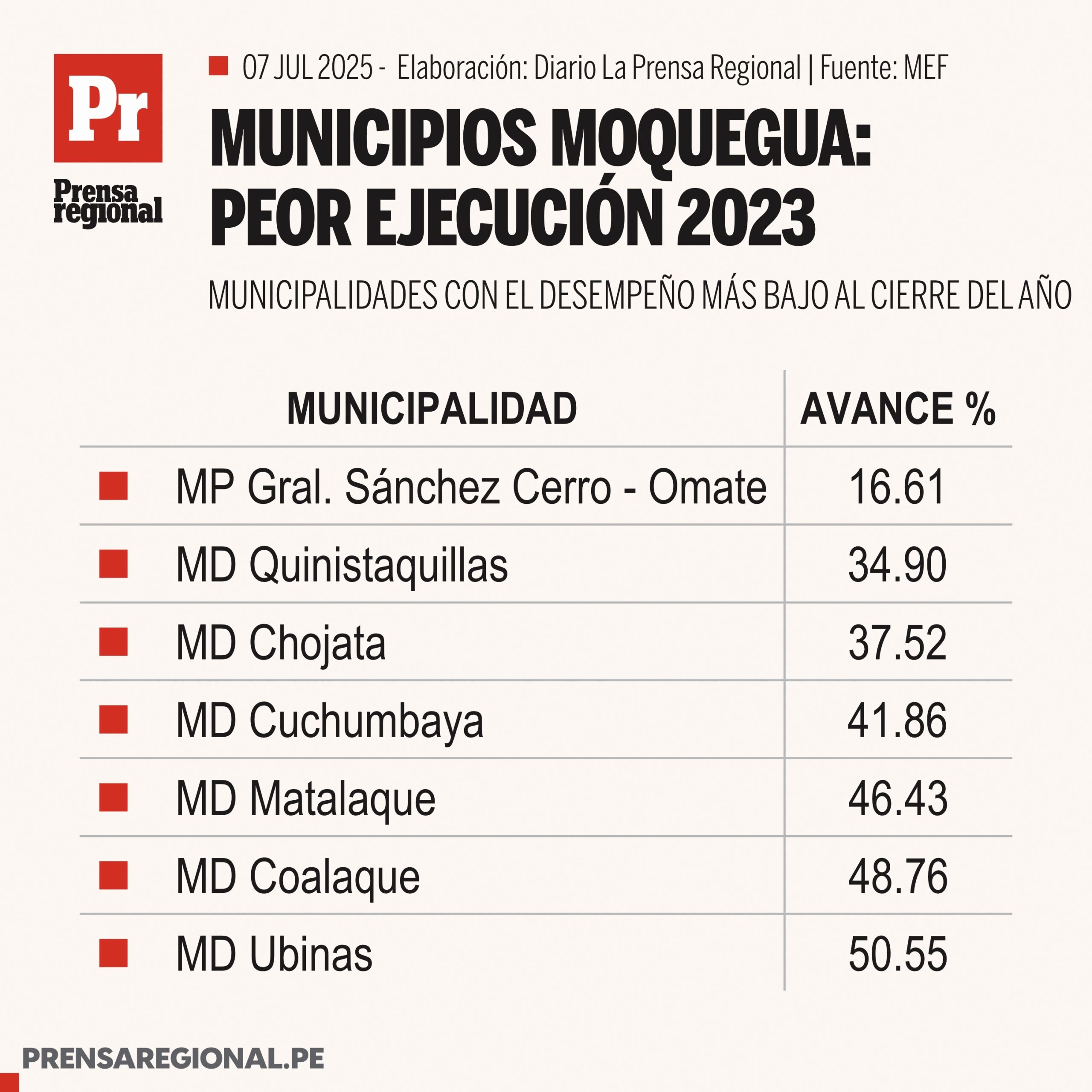 Pr
Prensa regional

07 JUL 2025 - Elaboración: Diario La Prensa Regional | Fuente: MEF

MUNICIPIOS MOQUEGUA: PEOR EJECUCIÓN 2023

MUNICIPALIDADES CON EL DESEMPEÑO MÁS BAJO AL CIERRE DEL AÑO

| MUNICIPALIDAD | AVANCE % |
|---|---|
| MP Gral. Sánchez Cerro - Omate | 16.61 |
| MD Quinistaquillas | 34.90 |
| MD Chojata | 37.52 |
| MD Cuchumbaya | 41.86 |
| MD Matalaque | 46.43 |
| MD Coalaque | 48.76 |
| MD Ubinas | 50.55 |

PRENSAREGIONAL.PE